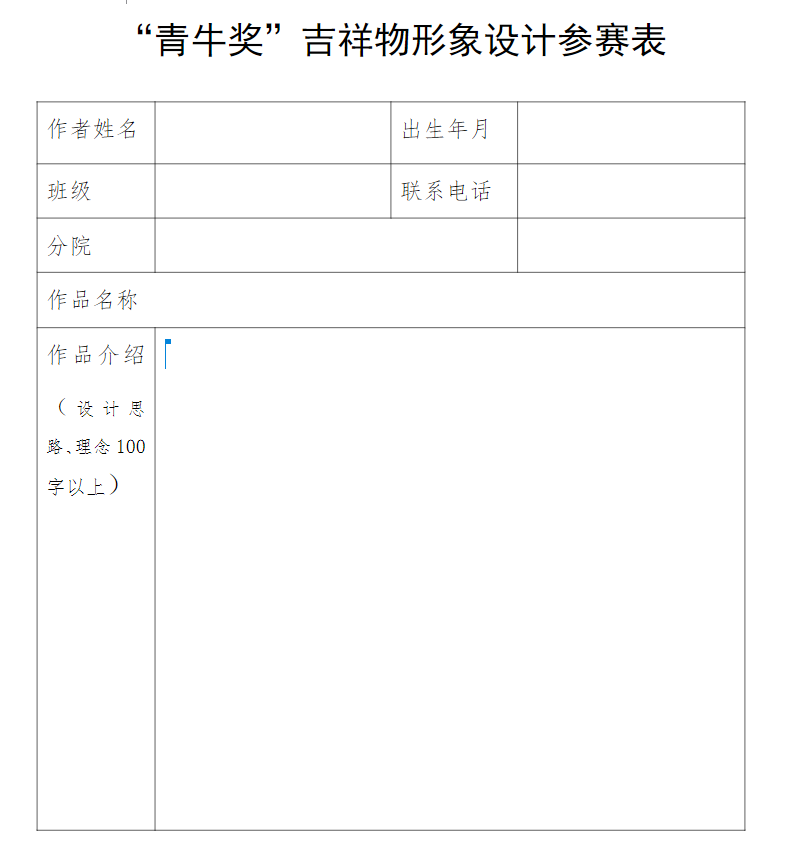 “青牛奖”吉祥物形象设计参赛表

| 作者姓名 | | 出生年月 | |
|---|---|---|---|
| 班级 | | 联系电话 | |
| 分院 | | | |
| 作品名称 | | | |
| 作品介绍（设计思路、理念100字以上） | | | |